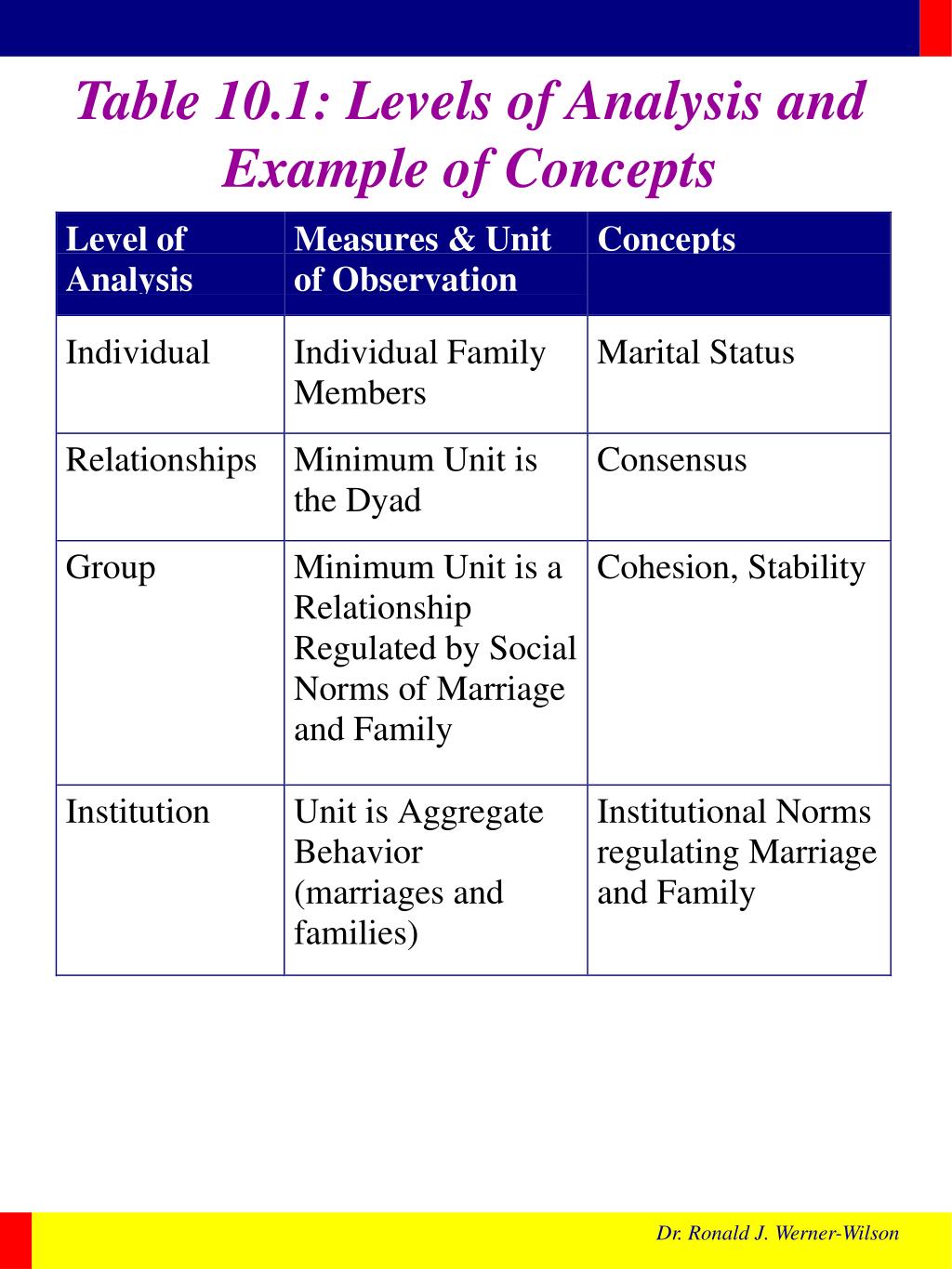 Table 10.1: Levels of Analysis and Example of Concepts

| Level of Analysis | Measures & Unit of Observation | Concepts |
|---|---|---|
| Individual | Individual Family Members | Marital Status |
| Relationships | Minimum Unit is the Dyad | Consensus |
| Group | Minimum Unit is a Relationship Regulated by Social Norms of Marriage and Family | Cohesion, Stability |
| Institution | Unit is Aggregate Behavior (marriages and families) | Institutional Norms regulating Marriage and Family |

Dr. Ronald J. Werner-Wilson